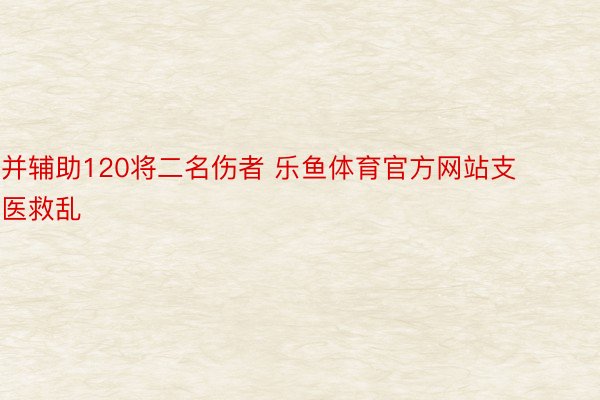 并辅助120将二名伤者 乐鱼体育官方网站支医救乱